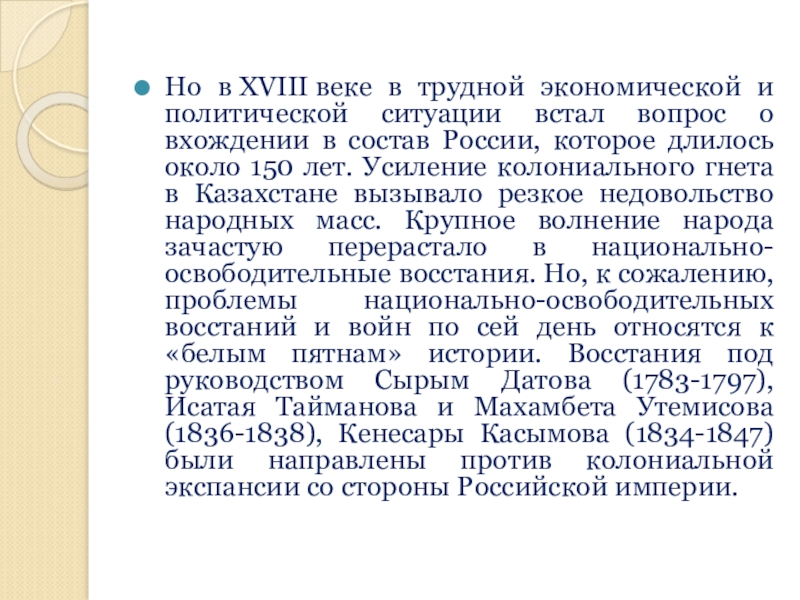 Но в XVIII веке в трудной экономической и политической ситуации встал вопрос о вхождении в состав России, которое длилось около 150 лет. Усиление колониального гнета в Казахстане вызывало резкое недовольство народных масс. Крупное волнение народа зачастую перерастало в национально-освободительные восстания. Но, к сожалению, проблемы национально-освободительных восстаний и войн по сей день относятся к «белым пятнам» истории. Восстания под руководством Сырым Датова (1783-1797), Исатая Тайманова и Махамбета Утемисова (1836-1838), Кенесары Касымова (1834-1847) были направлены против колониальной экспансии со стороны Российской империи.